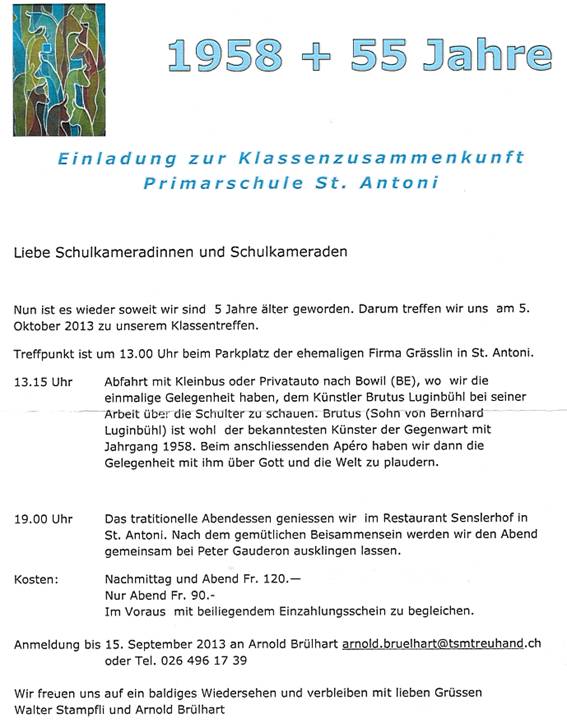 1958 + 55 Jahre

Einladung zur Klassenzusammenkunft
Primarschule St. Antoni

Liebe Schulkameradinnen und Schulkameraden

Nun ist es wieder soweit wir sind 5 Jahre älter geworden. Darum treffen wir uns am 5. Oktober 2013 zu unserem Klassentreffen.

Treffpunkt ist um 13.00 Uhr beim Parkplatz der ehemaligen Firma Grässlin in St. Antoni.

13.15 Uhr Abfahrt mit Kleinbus oder Privatauto nach Bowil (BE), wo wir die einmalige Gelegenheit haben, dem Künstler Brutus Luginbühl bei seiner Arbeit über die Schulter zu schauen. Brutus (Sohn von Bernhard Luginbühl) ist wohl der bekanntesten Künster der Gegenwart mit Jahrgang 1958. Beim anschliessenden Apéro haben wir dann die Gelegenheit mit ihm über Gott und die Welt zu plaudern.

19.00 Uhr Das tratitionelle Abendessen geniessen wir im Restaurant Senslerhof in St. Antoni. Nach dem gemütlichen Beisammensein werden wir den Abend gemeinsam bei Peter Gauderon ausklingen lassen.

Kosten: Nachmittag und Abend Fr. 120.—
Nur Abend Fr. 90.-
Im Voraus mit beiliegendem Einzahlungsschein zu begleichen.

Anmeldung bis 15. September 2013 an Arnold Brülhart arnold.bruelhart@tsmtreuhand.ch oder Tel. 026 496 17 39

Wir freuen uns auf ein baldiges Wiedersehen und verbleiben mit lieben Grüssen
Walter Stampfli und Arnold Brülhart